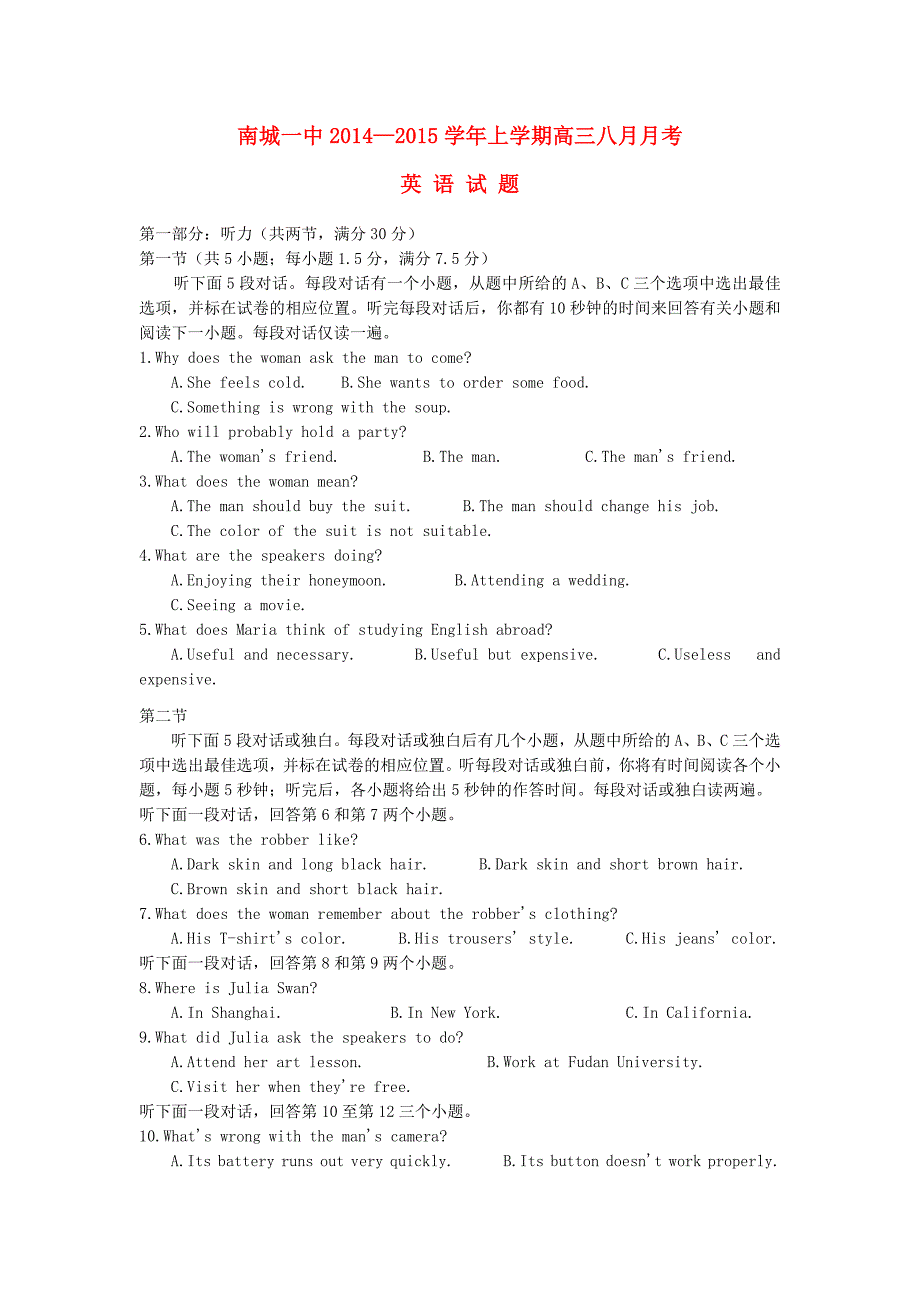 南城一中 2014—2015 学年上学期高三八月月考

英 语 试 题

第一部分：听力（共两节，满分 30 分）
第一节（共 5 小题；每小题 1.5 分，满分 7.5 分）

听下面 5 段对话。每段对话有一个小题，从题中所给的 A、B、C 三个选项中选出最佳选项，并标在试卷的相应位置。听完每段对话后，你都有 10 秒钟的时间来回答有关小题和阅读下一小题。每段对话仅读一遍。

1.Why does the woman ask the man to come?
A.She feels cold. B.She wants to order some food.
C.Something is wrong with the soup.
2.Who will probably hold a party?
A.The woman's friend. B.The man. C.The man's friend.
3.What does the woman mean?
A.The man should buy the suit. B.The man should change his job.
C.The color of the suit is not suitable.
4.What are the speakers doing?
A.Enjoying their honeymoon. B.Attending a wedding.
C.Seeing a movie.
5.What does Maria think of studying English abroad?
A.Useful and necessary. B.Useful but expensive. C.Useless and expensive.

第二节

听下面 5 段对话或独白。每段对话或独白后有几个小题，从题中所给的 A、B、C 三个选项中选出最佳选项，并标在试卷的相应位置。听每段对话或独白前，你将有时间阅读各个小题，每小题 5 秒钟；听完后，各小题将给出 5 秒钟的作答时间。每段对话或独白读两遍。
听下面一段对话，回答第 6 和第 7 两个小题。
6.What was the robber like?
A.Dark skin and long black hair. B.Dark skin and short brown hair.
C.Brown skin and short black hair.
7.What does the woman remember about the robber's clothing?
A.His T-shirt's color. B.His trousers' style. C.His jeans' color.
听下面一段对话，回答第 8 和第 9 两个小题。
8.Where is Julia Swan?
A.In Shanghai. B.In New York. C.In California.
9.What did Julia ask the speakers to do?
A.Attend her art lesson. B.Work at Fudan University.
C.Visit her when they're free.
听下面一段对话，回答第 10 至第 12 三个小题。
10.What's wrong with the man's camera?
A.Its battery runs out very quickly. B.Its button doesn't work properly.